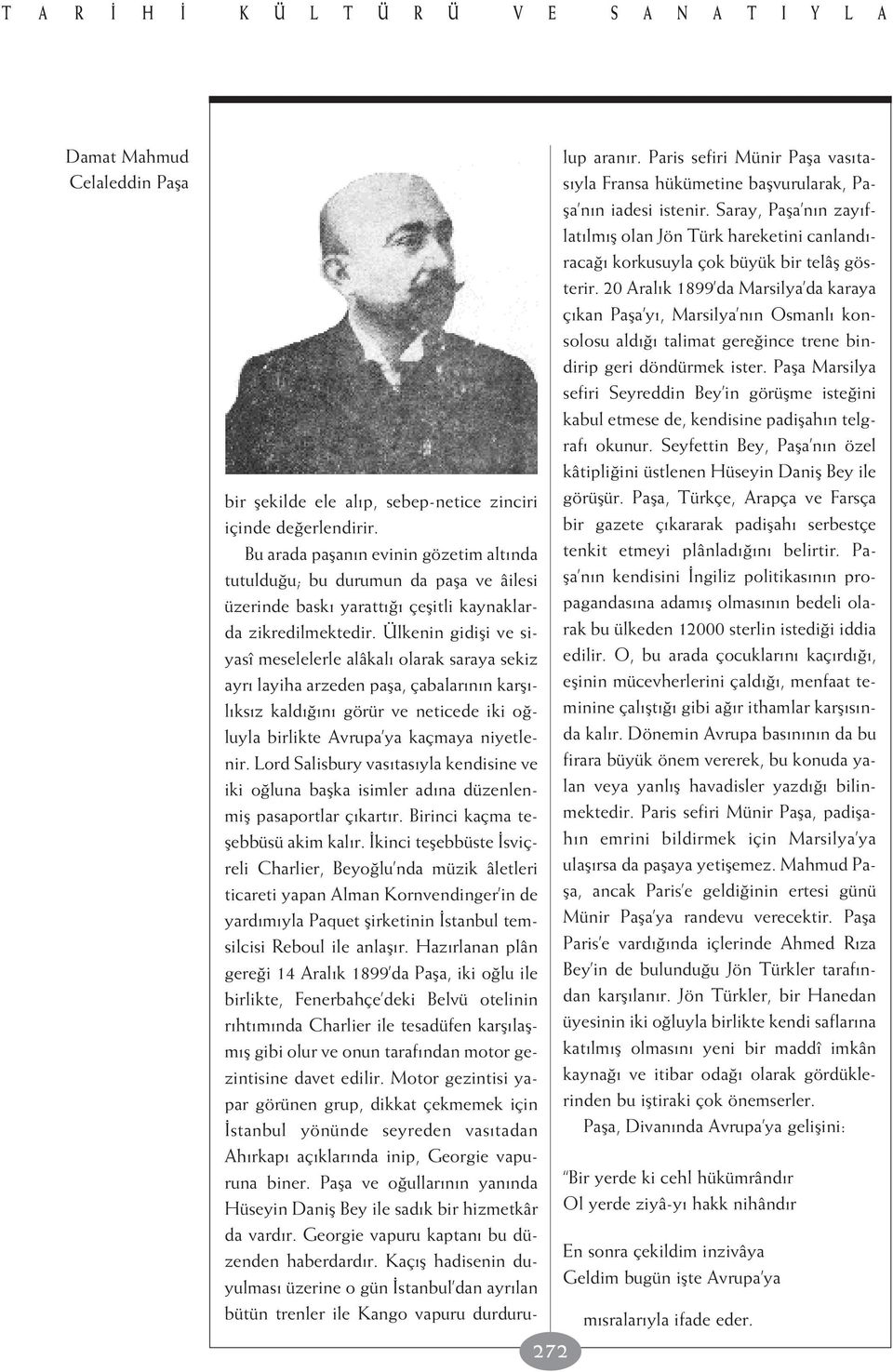 T A R İ H İ   K Ü L T Ü R Ü   V E   S A N A T I Y L A

Damat Mahmud Celaleddin Paşa

bir şekilde ele alıp, sebep-netice zinciri içinde değerlendirir.

Bu arada paşanın evinin gözetim altında tutulduğu; bu durumun da paşa ve âilesi üzerinde baskı yarattığı çeşitli kaynaklarda zikredilmektedir. Ülkenin gidişi ve siyasî meselelerle alâkalı olarak saraya sekiz ayrı layiha arzeden paşa, çabalarının karşılıksız kaldığını görür ve neticede iki oğluyla birlikte Avrupa'ya kaçmaya niyetlenir. Lord Salisbury vasıtasıyla kendisine ve iki oğluna başka isimler adına düzenlenmiş pasaportlar çıkartır. Birinci kaçma teşebbüsü akim kalır. İkinci teşebbüste İsviçreli Charlier, Beyoğlu'nda müzik âletleri ticareti yapan Alman Kornvendinger'in de yardımıyla Paquet şirketinin İstanbul temsilcisi Reboul ile anlaşır. Hazırlanan plân gereği 14 Aralık 1899'da Paşa, iki oğlu ile birlikte, Fenerbahçe'deki Belvü otelinin rıhtımında Charlier ile tesadüfen karşılaşmış gibi olur ve onun tarafından motor gezintisine davet edilir. Motor gezintisi yapar görünen grup, dikkat çekmemek için İstanbul yönünde seyreden vasıtadan Ahırkapı açıklarında inip, Georgie vapuruna biner. Paşa ve oğullarının yanında Hüseyin Daniş Bey ile sadık bir hizmetkâr da vardır. Georgie vapuru kaptanı bu düzenden haberdardır. Kaçış hadisenin duyulması üzerine o gün İstanbul'dan ayrılan bütün trenler ile Kango vapuru durdurulup aranır. Paris sefiri Münir Paşa vasıtasıyla Fransa hükümetine başvurularak, Paşa'nın iadesi istenir. Saray, Paşa'nın zayıflatılmış olan Jön Türk hareketini canlandıracağı korkusuyla çok büyük bir telâş gösterir. 20 Aralık 1899'da Marsilya'da karaya çıkan Paşa'yı, Marsilya'nın Osmanlı konsolosu aldığı talimat gereğince trene bindirip geri döndürmek ister. Paşa Marsilya sefiri Seyreddin Bey'in görüşme isteğini kabul etmese de, kendisine padişahın telgrafı okunur. Seyfettin Bey, Paşa'nın özel kâtipliğini üstlenen Hüseyin Daniş Bey ile görüşür. Paşa, Türkçe, Arapça ve Farsça bir gazete çıkararak padişahı serbestçe tenkit etmeyi plânladığını belirtir. Paşa'nın kendisini İngiliz politikasının propagandasına adamış olmasının bedeli olarak bu ülkeden 12000 sterlin istediği iddia edilir. O, bu arada çocuklarını kaçırdığı, eşinin mücevherlerini çaldığı, menfaat teminine çalıştığı gibi ağır ithamlar karşısında kalır. Dönemin Avrupa basınının da bu firara büyük önem vererek, bu konuda yalan veya yanlış havadisler yazdığı bilinmektedir. Paris sefiri Münir Paşa, padişahın emrini bildirmek için Marsilya'ya ulaşırsa da paşaya yetişemez. Mahmud Paşa, ancak Paris'e geldiğinin ertesi günü Münir Paşa'ya randevu verecektir. Paşa Paris'e vardığında içlerinde Ahmed Rıza Bey'in de bulunduğu Jön Türkler tarafından karşılanır. Jön Türkler, bir Hanedan üyesinin iki oğluyla birlikte kendi saflarına katılmış olmasını yeni bir maddî imkân kaynağı ve itibar odağı olarak gördüklerinden bu iştiraki çok önemserler.

Paşa, Divanında Avrupa'ya gelişini:

"Bir yerde ki cehl hükümrândır
Ol yerde ziyâ-yı hakk nihândır

En sonra çekildim inzivâya
Geldim bugün işte Avrupa'ya

mısralarıyla ifade eder.

272